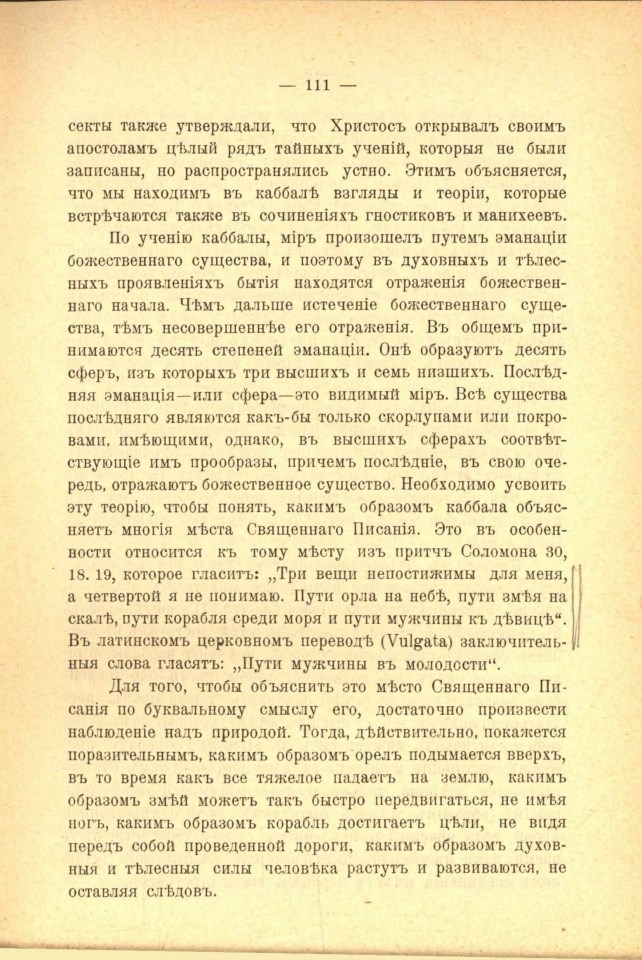 — 111 —

секты также утверждали, что Христосъ открывалъ своимъ апостоламъ цѣлый рядъ тайныхъ ученій, которыя не были записаны, но распространялись устно. Этимъ объясняется, что мы находимъ въ каббалѣ взгляды и теоріи, которые встрѣчаются также въ сочиненіяхъ гностиковъ и манихеевъ.

По ученію каббалы, міръ произошелъ путемъ эманаціи божественнаго существа, и поэтому въ духовныхъ и тѣлесныхъ проявленіяхъ бытія находятся отраженія божественнаго начала. Чѣмъ дальше истеченіе божественнаго существа, тѣмъ несовершеннѣе его отраженія. Въ общемъ принимаются десять степеней эманаціи. Онѣ образуютъ десять сферъ, изъ которыхъ три высшихъ и семь низшихъ. Послѣдняя эманація—или сфера—это видимый міръ. Всѣ существа послѣдняго являются какъ-бы только скорлупами или покровами, имѣющими, однако, въ высшихъ сферахъ соотвѣтствующіе имъ прообразы, причемъ послѣдніе, въ свою очередь, отражаютъ божественное существо. Необходимо усвоить эту теорію, чтобы понять, какимъ образомъ каббала объясняетъ многія мѣста Священнаго Писанія. Это въ особенности относится къ тому мѣсту изъ притчъ Соломона 30, 18. 19, которое гласитъ: „Три вещи непостижимы для меня, а четвертой я не понимаю. Пути орла на небѣ, пути змѣя на скалѣ, пути корабля среди моря и пути мужчины къ дѣвицѣ“. Въ латинскомъ церковномъ переводѣ (Vulgata) заключительныя слова гласятъ: „Пути мужчины въ молодости“.

Для того, чтобы объяснить это мѣсто Священнаго Писанія по буквальному смыслу его, достаточно произвести наблюденіе надъ природой. Тогда, дѣйствительно, покажется поразительнымъ, какимъ образомъ орелъ подымается вверхъ, въ то время какъ все тяжелое падаетъ на землю, какимъ образомъ змѣй можетъ такъ быстро передвигаться, не имѣя ногъ, какимъ образомъ корабль достигаетъ цѣли, не видя передъ собой проведенной дороги, какимъ образомъ духовныя и тѣлесныя силы человѣка растутъ и развиваются, не оставляя слѣдовъ.